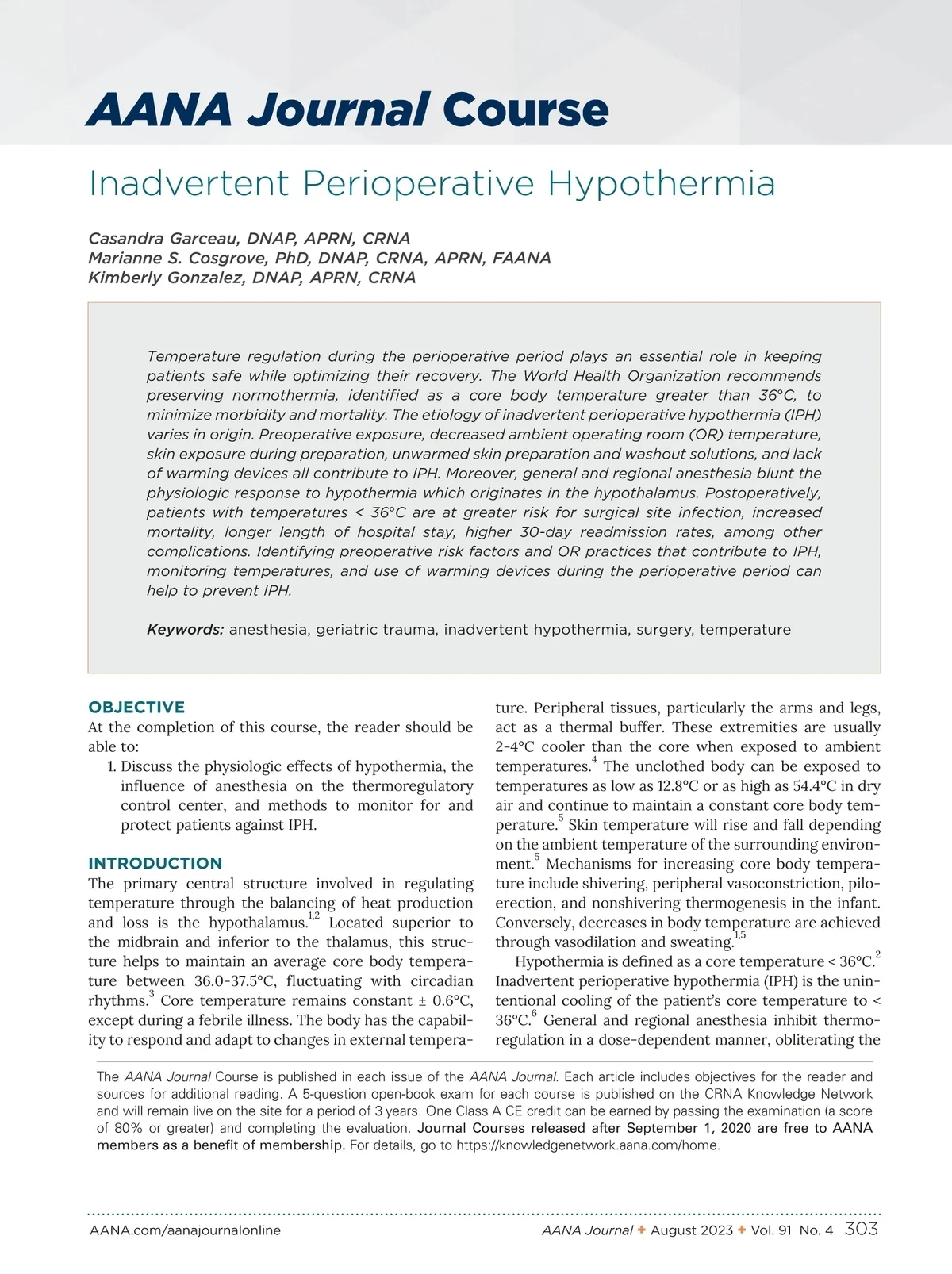 AANA Journal Course

Inadvertent Perioperative Hypothermia

Casandra Garceau, DNAP, APRN, CRNA
Marianne S. Cosgrove, PhD, DNAP, CRNA, APRN, FAANA
Kimberly Gonzalez, DNAP, APRN, CRNA

Temperature regulation during the perioperative period plays an essential role in keeping patients safe while optimizing their recovery. The World Health Organization recommends preserving normothermia, identified as a core body temperature greater than 36°C, to minimize morbidity and mortality. The etiology of inadvertent perioperative hypothermia (IPH) varies in origin. Preoperative exposure, decreased ambient operating room (OR) temperature, skin exposure during preparation, unwarmed skin preparation and washout solutions, and lack of warming devices all contribute to IPH. Moreover, general and regional anesthesia blunt the physiologic response to hypothermia which originates in the hypothalamus. Postoperatively, patients with temperatures < 36°C are at greater risk for surgical site infection, increased mortality, longer length of hospital stay, higher 30-day readmission rates, among other complications. Identifying preoperative risk factors and OR practices that contribute to IPH, monitoring temperatures, and use of warming devices during the perioperative period can help to prevent IPH.

Keywords: anesthesia, geriatric trauma, inadvertent hypothermia, surgery, temperature

OBJECTIVE
At the completion of this course, the reader should be able to:
1. Discuss the physiologic effects of hypothermia, the influence of anesthesia on the thermoregulatory control center, and methods to monitor for and protect patients against IPH.

INTRODUCTION
The primary central structure involved in regulating temperature through the balancing of heat production and loss is the hypothalamus.$^{1,2}$ Located superior to the midbrain and inferior to the thalamus, this structure helps to maintain an average core body temperature between 36.0-37.5°C, fluctuating with circadian rhythms.$^{3}$ Core temperature remains constant ± 0.6°C, except during a febrile illness. The body has the capability to respond and adapt to changes in external temperature. Peripheral tissues, particularly the arms and legs, act as a thermal buffer. These extremities are usually 2-4°C cooler than the core when exposed to ambient temperatures.$^{4}$ The unclothed body can be exposed to temperatures as low as 12.8°C or as high as 54.4°C in dry air and continue to maintain a constant core body temperature.$^{5}$ Skin temperature will rise and fall depending on the ambient temperature of the surrounding environment.$^{5}$ Mechanisms for increasing core body temperature include shivering, peripheral vasoconstriction, piloerection, and nonshivering thermogenesis in the infant. Conversely, decreases in body temperature are achieved through vasodilation and sweating.$^{1,5}$

Hypothermia is defined as a core temperature < 36°C.$^{2}$ Inadvertent perioperative hypothermia (IPH) is the unintentional cooling of the patient's core temperature to < 36°C.$^{6}$ General and regional anesthesia inhibit thermoregulation in a dose-dependent manner, obliterating the

The AANA Journal Course is published in each issue of the AANA Journal. Each article includes objectives for the reader and sources for additional reading. A 5-question open-book exam for each course is published on the CRNA Knowledge Network and will remain live on the site for a period of 3 years. One Class A CE credit can be earned by passing the examination (a score of 80% or greater) and completing the evaluation. Journal Courses released after September 1, 2020 are free to AANA members as a benefit of membership. For details, go to https://knowledgenetwork.aana.com/home.

AANA.com/aanajournalonline
AANA Journal ✦ August 2023 ✦ Vol. 91 No. 4 303